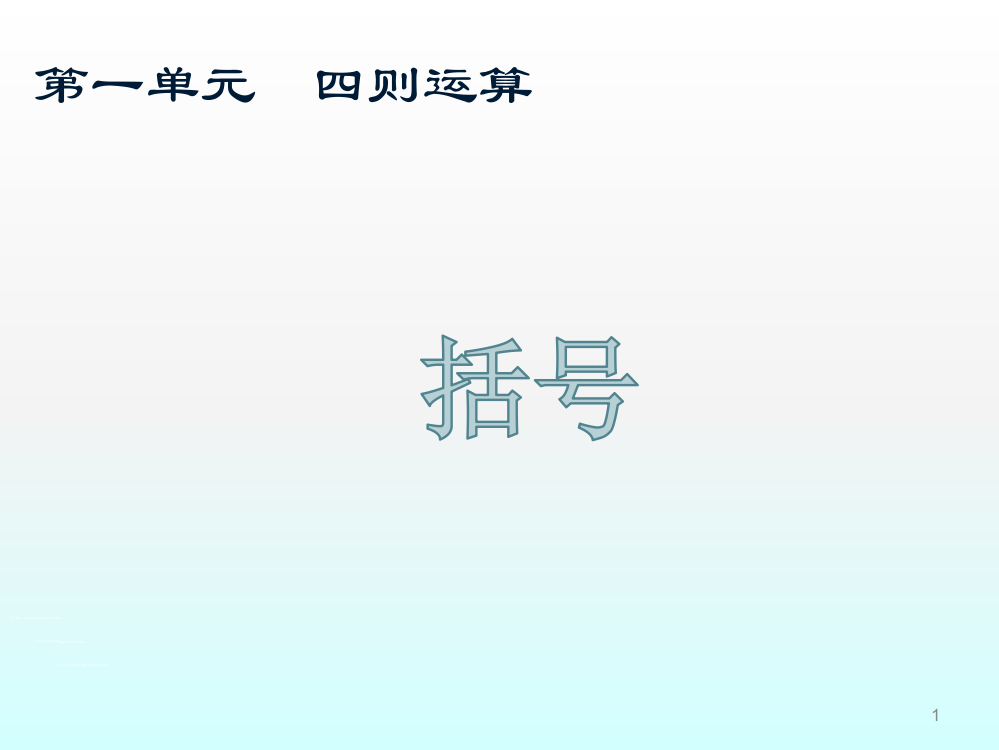 第一单元　四则运算

括号

1